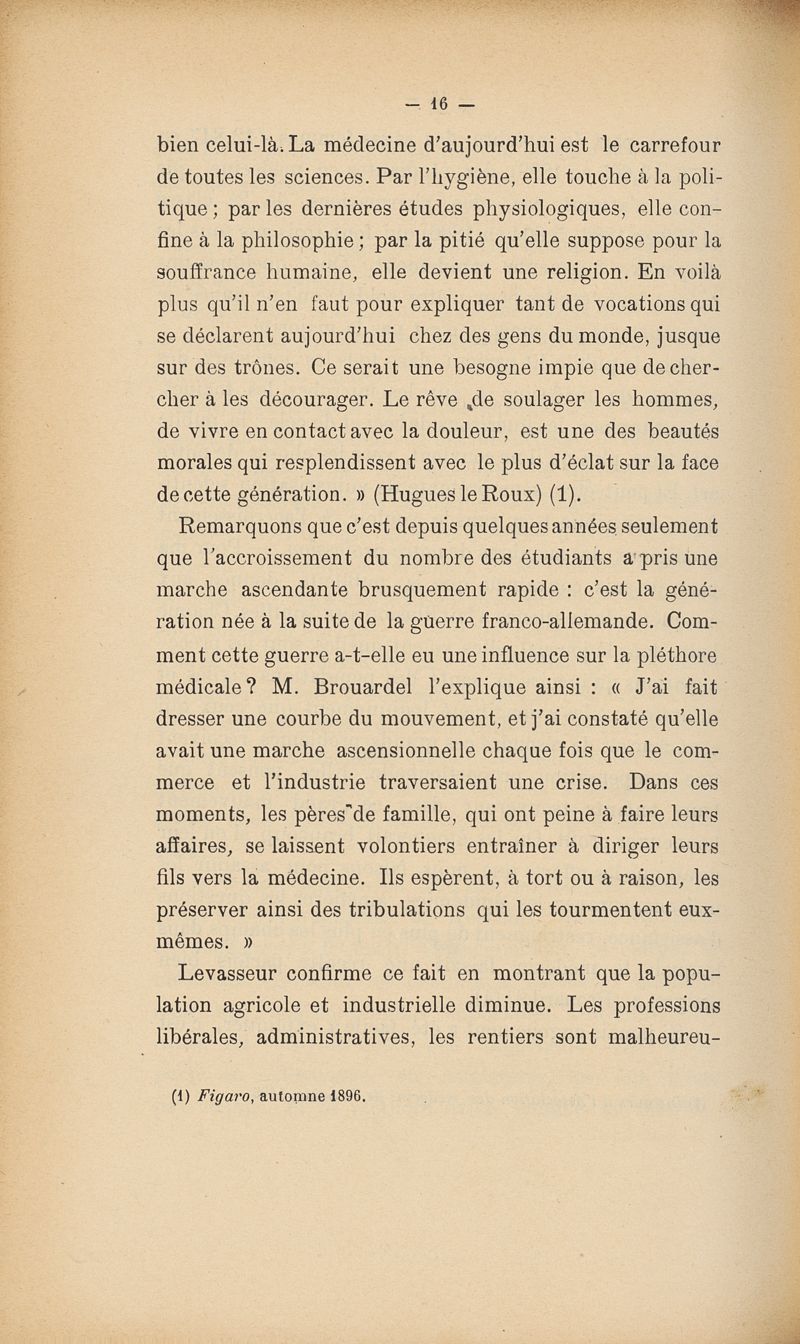 — 16 —

bien celui-là. La médecine d'aujourd'hui est le carrefour de toutes les sciences. Par l'hygiène, elle touche à la politique ; par les dernières études physiologiques, elle confine à la philosophie ; par la pitié qu'elle suppose pour la souffrance humaine, elle devient une religion. En voilà plus qu'il n'en faut pour expliquer tant de vocations qui se déclarent aujourd'hui chez des gens du monde, jusque sur des trônes. Ce serait une besogne impie que de chercher à les décourager. Le rêve de soulager les hommes, de vivre en contact avec la douleur, est une des beautés morales qui resplendissent avec le plus d'éclat sur la face de cette génération. » (Hugues le Roux) (1).

Remarquons que c'est depuis quelques années seulement que l'accroissement du nombre des étudiants a pris une marche ascendante brusquement rapide : c'est la génération née à la suite de la guerre franco-allemande. Comment cette guerre a-t-elle eu une influence sur la pléthore médicale ? M. Brouardel l'explique ainsi : « J'ai fait dresser une courbe du mouvement, et j'ai constaté qu'elle avait une marche ascensionnelle chaque fois que le commerce et l'industrie traversaient une crise. Dans ces moments, les pères de famille, qui ont peine à faire leurs affaires, se laissent volontiers entraîner à diriger leurs fils vers la médecine. Ils espèrent, à tort ou à raison, les préserver ainsi des tribulations qui les tourmentent eux-mêmes. »

Levasseur confirme ce fait en montrant que la population agricole et industrielle diminue. Les professions libérales, administratives, les rentiers sont malheureu-

(1) Figaro, automne 1896.